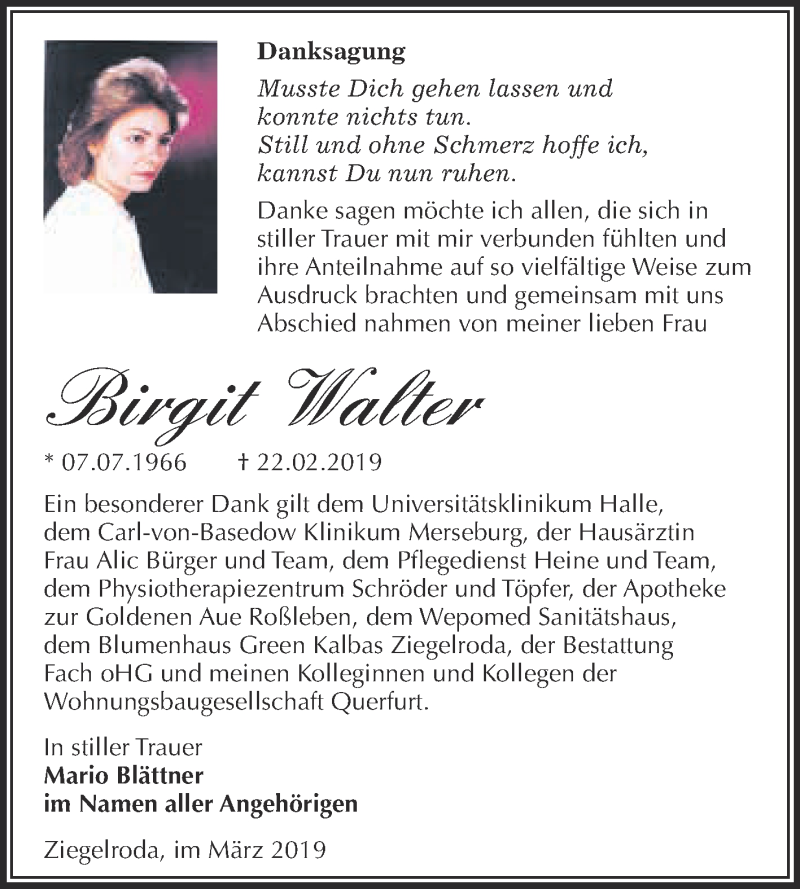 Danksagung

Musste Dich gehen lassen und konnte nichts tun.
Still und ohne Schmerz hoffe ich, kannst Du nun ruhen.

Danke sagen möchte ich allen, die sich in stiller Trauer mit mir verbunden fühlten und ihre Anteilnahme auf so vielfältige Weise zum Ausdruck brachten und gemeinsam mit uns Abschied nahmen von meiner lieben Frau

Birgit Walter

* 07.07.1966 † 22.02.2019

Ein besonderer Dank gilt dem Universitätsklinikum Halle, dem Carl-von-Basedow Klinikum Merseburg, der Hausärztin Frau Alic Bürger und Team, dem Pflegedienst Heine und Team, dem Physiotherapiezentrum Schröder und Töpfer, der Apotheke zur Goldenen Aue Roßleben, dem Wepomed Sanitätshaus, dem Blumenhaus Green Kalbas Ziegelroda, der Bestattung Fach oHG und meinen Kolleginnen und Kollegen der Wohnungsbaugesellschaft Querfurt.

In stiller Trauer
Mario Blättner
im Namen aller Angehörigen

Ziegelroda, im März 2019